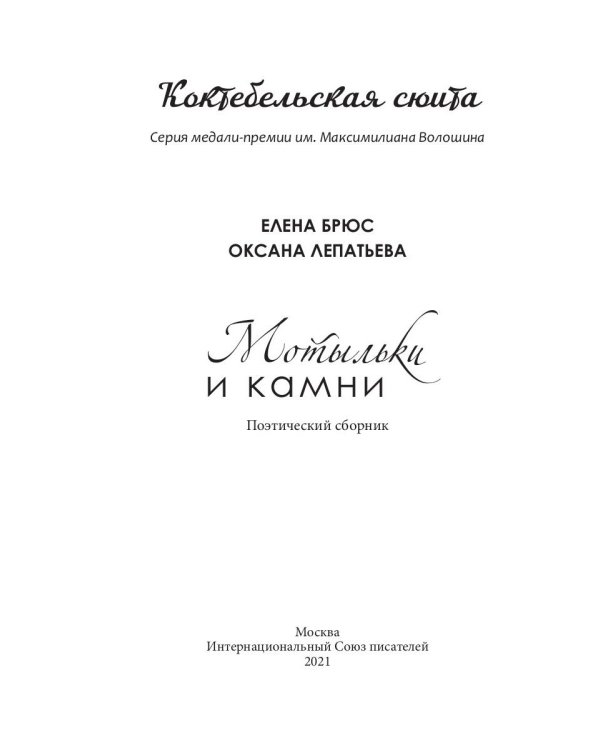 Коктебельская сюита

Серия медали-премии им. Максимилиана Волошина

ЕЛЕНА БРЮС
ОКСАНА ЛЕПАТЬЕВА

Мотыльки
и камни

Поэтический сборник

Москва
Интернациональный Союз писателей
2021